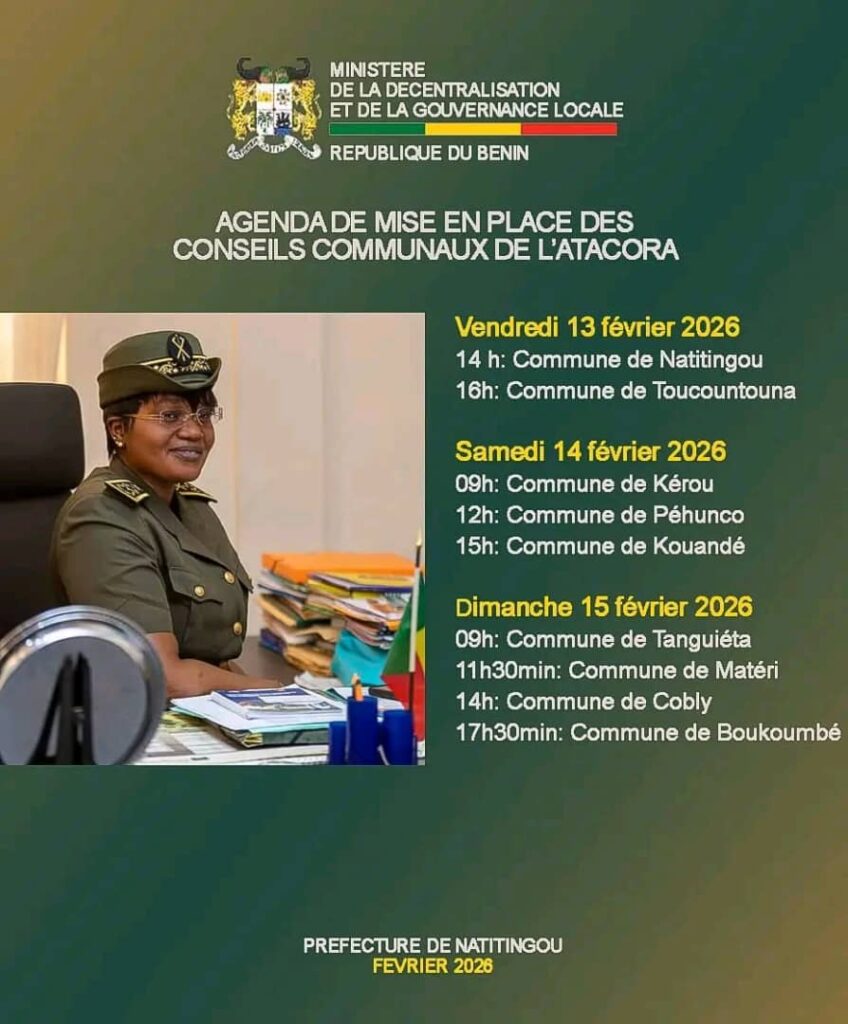 MINISTERE
DE LA DECENTRALISATION
ET DE LA GOUVERNANCE LOCALE
REPUBLIQUE DU BENIN

AGENDA DE MISE EN PLACE DES CONSEILS COMMUNAUX DE L'ATACORA

Vendredi 13 février 2026
14 h: Commune de Natitingou
16h: Commune de Toucountouna

Samedi 14 février 2026
09h: Commune de Kérou
12h: Commune de Péhunco
15h: Commune de Kouandé

Dimanche 15 février 2026
09h: Commune de Tanguiéta
11h30min: Commune de Matéri
14h: Commune de Cobly
17h30min: Commune de Boukoumbé

PREFECTURE DE NATITINGOU
FEVRIER 2026